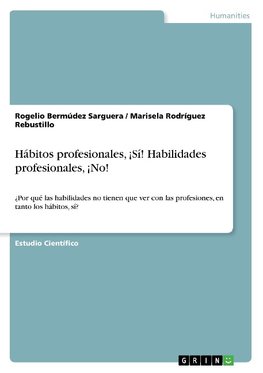 Humanities

Rogelio Bermúdez Sarguera / Marisela Rodríguez Rebustillo

Hábitos profesionales, ¡Sí! Habilidades profesionales, ¡No!

¿Por qué las habilidades no tienen que ver con las profesiones, en tanto los hábitos, sí?

Estudio Científico

GRIN